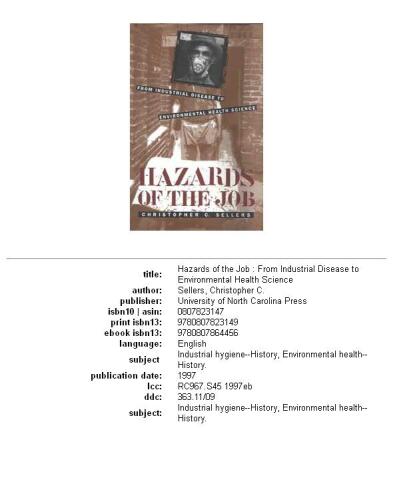 FROM INDUSTRIAL DISEASE TO

ENVIRONMENTAL HEALTH SCIENCE

HAZARDS OF THE JOB

CHRISTOPHER C. SELLERS

| | |
|---|---|
| title: | Hazards of the Job : From Industrial Disease to Environmental Health Science |
| author: | Sellers, Christopher C. |
| publisher: | University of North Carolina Press |
| isbn10 \| asin: | 0807823147 |
| print isbn13: | 9780807823149 |
| ebook isbn13: | 9780807864456 |
| language: | English |
| subject | Industrial hygiene--History, Environmental health--History. |
| publication date: | 1997 |
| lcc: | RC967.S45 1997eb |
| ddc: | 363.11/09 |
| subject: | Industrial hygiene--History, Environmental health--History. |